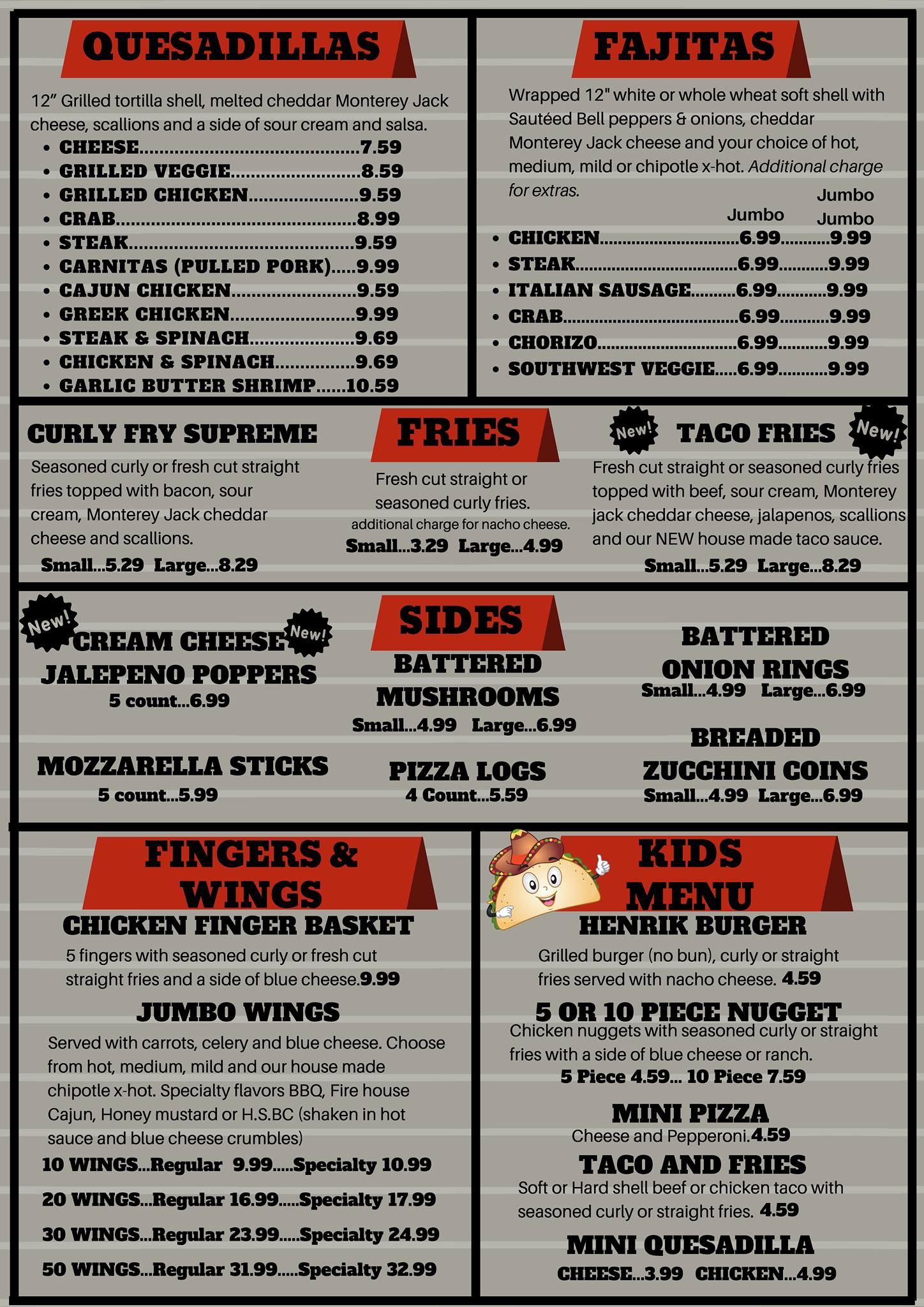 QUESADILLAS

12" Grilled tortilla shell, melted cheddar Monterey Jack cheese, scallions and a side of sour cream and salsa.

• CHEESE 7.59
• GRILLED VEGGIE 8.59
• GRILLED CHICKEN 9.59
• CRAB 8.99
• STEAK 9.59
• CARNITAS (PULLED PORK) 9.99
• CAJUN CHICKEN 9.59
• GREEK CHICKEN 9.99
• STEAK & SPINACH 9.69
• CHICKEN & SPINACH 9.69
• GARLIC BUTTER SHRIMP 10.59

FAJITAS

Wrapped 12" white or whole wheat soft shell with Sautéed Bell peppers & onions, cheddar Monterey Jack cheese and your choice of hot, medium, mild or chipotle x-hot. Additional charge for extras.

Jumbo
Jumbo Jumbo

• CHICKEN 6.99 9.99
• STEAK 6.99 9.99
• ITALIAN SAUSAGE 6.99 9.99
• CRAB 6.99 9.99
• CHORIZO 6.99 9.99
• SOUTHWEST VEGGIE 6.99 9.99

CURLY FRY SUPREME

Seasoned curly or fresh cut straight fries topped with bacon, sour cream, Monterey Jack cheddar cheese and scallions.

Small...5.29 Large...8.29

FRIES

Fresh cut straight or seasoned curly fries.
additional charge for nacho cheese.

Small...3.29 Large...4.99

New! TACO FRIES New!

Fresh cut straight or seasoned curly fries topped with beef, sour cream, Monterey jack cheddar cheese, jalapenos, scallions and our NEW house made taco sauce.

Small...5.29 Large...8.29

New! CREAM CHEESE New!
JALEPENO POPPERS
5 count...6.99

MOZZARELLA STICKS
5 count...5.99

SIDES

BATTERED MUSHROOMS
Small...4.99 Large...6.99

PIZZA LOGS
4 Count...5.59

BATTERED ONION RINGS
Small...4.99 Large...6.99

BREADED ZUCCHINI COINS
Small...4.99 Large...6.99

FINGERS & WINGS

CHICKEN FINGER BASKET

5 fingers with seasoned curly or fresh cut straight fries and a side of blue cheese.9.99

JUMBO WINGS

Served with carrots, celery and blue cheese. Choose from hot, medium, mild and our house made chipotle x-hot. Specialty flavors BBQ, Fire house Cajun, Honey mustard or H.S.BC (shaken in hot sauce and blue cheese crumbles)

10 WINGS...Regular 9.99.....Specialty 10.99

20 WINGS...Regular 16.99.....Specialty 17.99

30 WINGS...Regular 23.99.....Specialty 24.99

50 WINGS...Regular 31.99.....Specialty 32.99

KIDS MENU

HENRIK BURGER

Grilled burger (no bun), curly or straight fries served with nacho cheese. 4.59

5 OR 10 PIECE NUGGET

Chicken nuggets with seasoned curly or straight fries with a side of blue cheese or ranch.

5 Piece 4.59... 10 Piece 7.59

MINI PIZZA

Cheese and Pepperoni.4.59

TACO AND FRIES

Soft or Hard shell beef or chicken taco with seasoned curly or straight fries. 4.59

MINI QUESADILLA

CHEESE...3.99 CHICKEN...4.99